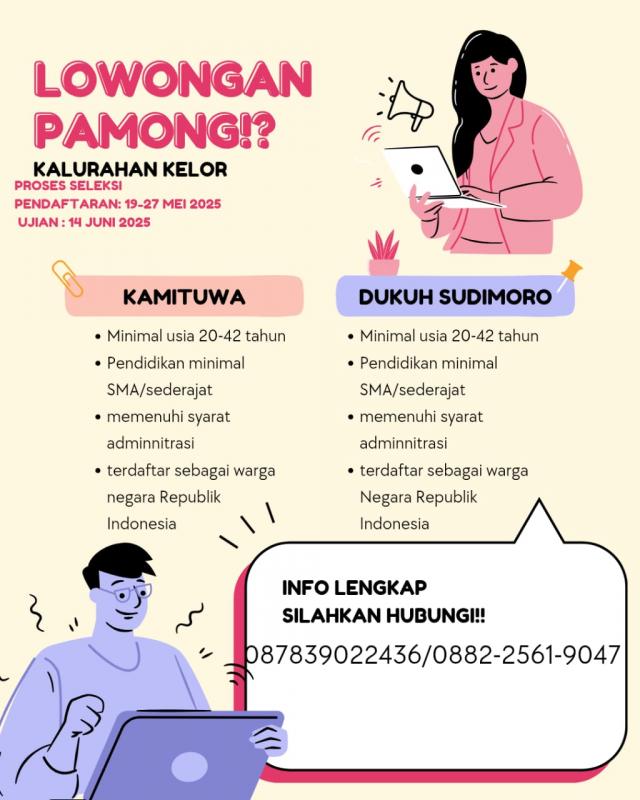 LOWONGAN PAMONG!?

KALURAHAN KELOR

PROSES SELEKSI
PENDAFTARAN: 19-27 MEI 2025
UJIAN : 14 JUNI 2025

KAMITUWA

- Minimal usia 20-42 tahun
- Pendidikan minimal SMA/sederajat
- memenuhi syarat adminnitrasi
- terdaftar sebagai warga negara Republik Indonesia

DUKUH SUDIMORO

- Minimal usia 20-42 tahun
- Pendidikan minimal SMA/sederajat
- memenuhi syarat adminnitrasi
- terdaftar sebagai warga Negara Republik Indonesia

INFO LENGKAP
SILAHKAN HUBUNGI!!

087839022436/0882-2561-9047